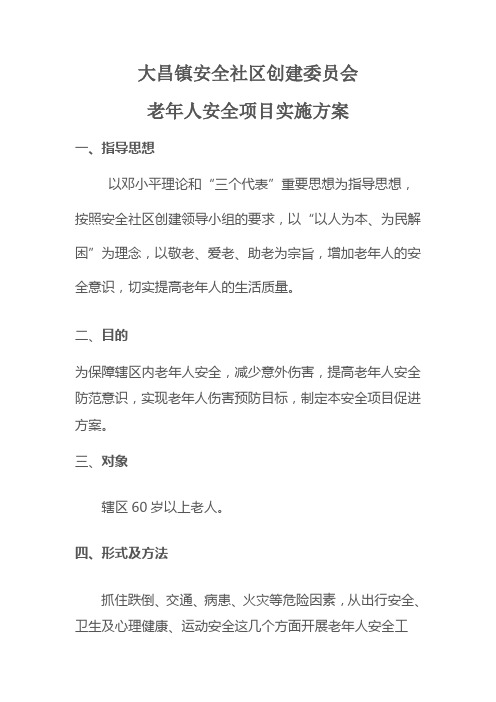 大昌镇安全社区创建委员会

老年人安全项目实施方案

一、指导思想

以邓小平理论和“三个代表”重要思想为指导思想，按照安全社区创建领导小组的要求，以“以人为本、为民解困”为理念，以敬老、爱老、助老为宗旨，增加老年人的安全意识，切实提高老年人的生活质量。

二、目的

为保障辖区内老年人安全，减少意外伤害，提高老年人安全防范意识，实现老年人伤害预防目标，制定本安全项目促进方案。

三、对象

辖区 60 岁以上老人。

四、形式及方法

抓住跌倒、交通、病患、火灾等危险因素，从出行安全、卫生及心理健康、运动安全这几个方面开展老年人安全工